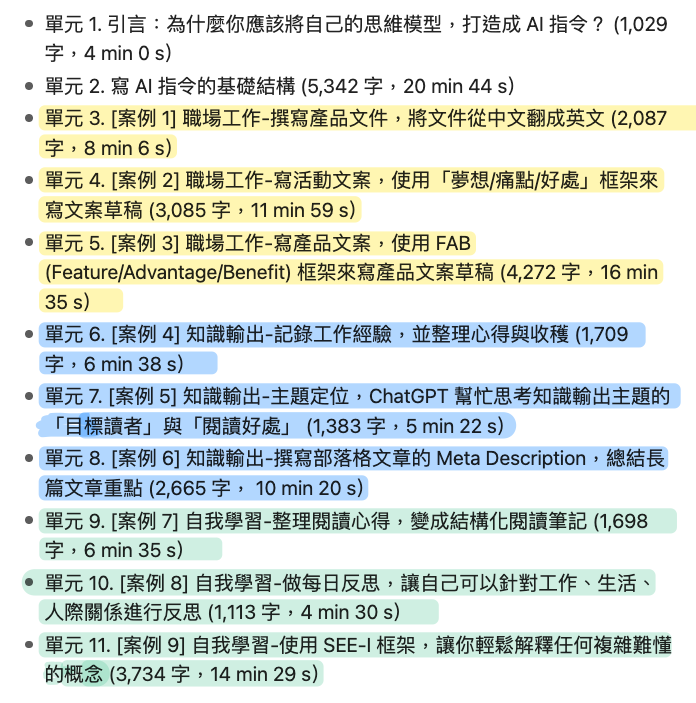 - 單元 1. 引言：為什麼你應該將自己的思維模型，打造成 AI 指令？ (1,029 字，4 min 0 s)
- 單元 2. 寫 AI 指令的基礎結構 (5,342 字，20 min 44 s)
- 單元 3. [案例 1] 職場工作-撰寫產品文件，將文件從中文翻成英文 (2,087 字，8 min 6 s)
- 單元 4. [案例 2] 職場工作-寫活動文案，使用「夢想/痛點/好處」框架來寫文案草稿 (3,085 字，11 min 59 s)
- 單元 5. [案例 3] 職場工作-寫產品文案，使用 FAB (Feature/Advantage/Benefit) 框架來寫產品文案草稿 (4,272 字，16 min 35 s)
- 單元 6. [案例 4] 知識輸出-記錄工作經驗，並整理心得與收穫 (1,709 字，6 min 38 s)
- 單元 7. [案例 5] 知識輸出-主題定位，ChatGPT 幫忙思考知識輸出主題的「目標讀者」與「閱讀好處」 (1,383 字，5 min 22 s)
- 單元 8. [案例 6] 知識輸出-撰寫部落格文章的 Meta Description，總結長篇文章重點 (2,665 字， 10 min 20 s)
- 單元 9. [案例 7] 自我學習-整理閱讀心得，變成結構化閱讀筆記 (1,698 字，6 min 35 s)
- 單元 10. [案例 8] 自我學習-做每日反思，讓自己可以針對工作、生活、人際關係進行反思 (1,113 字，4 min 30 s)
- 單元 11. [案例 9] 自我學習-使用 SEE-I 框架，讓你輕鬆解釋任何複雜難懂的概念 (3,734 字，14 min 29 s)